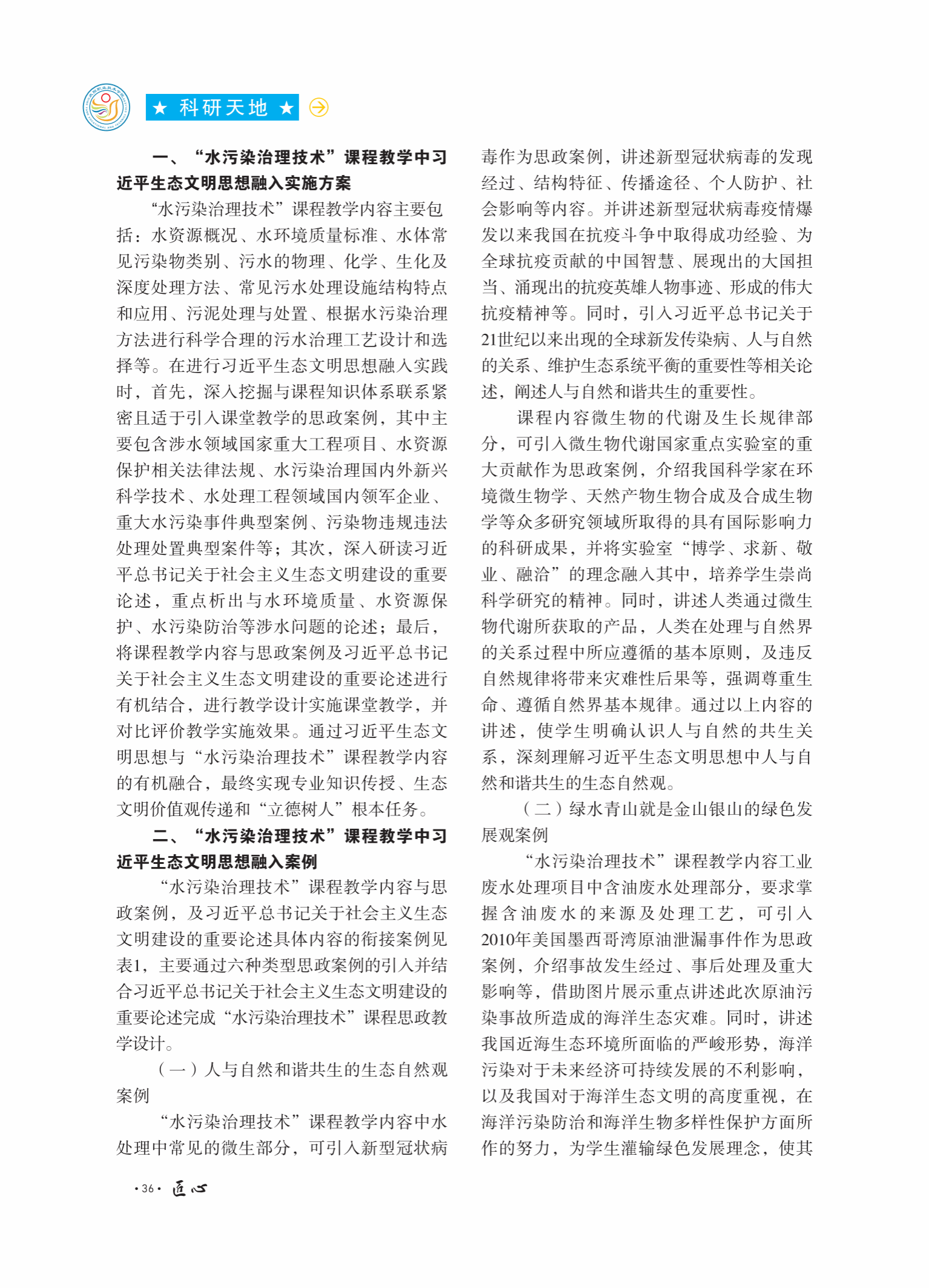 ★ 科研天地 ★

一、“水污染治理技术”课程教学中习近平生态文明思想融入实施方案

“水污染治理技术”课程教学内容主要包括：水资源概况、水环境质量标准、水体常见污染物类别、污水的物理、化学、生化及深度处理方法、常见污水处理设施结构特点和应用、污泥处理与处置、根据水污染治理方法进行科学合理的污水治理工艺设计和选择等。在进行习近平生态文明思想融入实践时，首先，深入挖掘与课程知识体系联系紧密且适于引入课堂教学的思政案例，其中主要包含涉水领域国家重大工程项目、水资源保护相关法律法规、水污染治理国内外新兴科学技术、水处理工程领域国内领军企业、重大水污染事件典型案例、污染物违规违法处理处置典型案件等；其次，深入研读习近平总书记关于社会主义生态文明建设的重要论述，重点析出与水环境质量、水资源保护、水污染防治等涉水问题的论述；最后，将课程教学内容与思政案例及习近平总书记关于社会主义生态文明建设的重要论述进行有机结合，进行教学设计实施课堂教学，并对比评价教学实施效果。通过习近平生态文明思想与“水污染治理技术”课程教学内容的有机融合，最终实现专业知识传授、生态文明价值观传递和“立德树人”根本任务。

二、“水污染治理技术”课程教学中习近平生态文明思想融入案例

“水污染治理技术”课程教学内容与思政案例，及习近平总书记关于社会主义生态文明建设的重要论述具体内容的衔接案例见表1，主要通过六种类型思政案例的引入并结合习近平总书记关于社会主义生态文明建设的重要论述完成“水污染治理技术”课程思政教学设计。

（一）人与自然和谐共生的生态自然观案例

“水污染治理技术”课程教学内容中水处理中常见的微生部分，可引入新型冠状病毒作为思政案例，讲述新型冠状病毒的发现经过、结构特征、传播途径、个人防护、社会影响等内容。并讲述新型冠状病毒疫情爆发以来我国在抗疫斗争中取得成功经验、为全球抗疫贡献的中国智慧、展现出的大国担当、涌现出的抗疫英雄人物事迹、形成的伟大抗疫精神等。同时，引入习近平总书记关于21世纪以来出现的全球新发传染病、人与自然的关系、维护生态系统平衡的重要性等相关论述，阐述人与自然和谐共生的重要性。

课程内容微生物的代谢及生长规律部分，可引入微生物代谢国家重点实验室的重大贡献作为思政案例，介绍我国科学家在环境微生物学、天然产物生物合成及合成生物学等众多研究领域所取得的具有国际影响力的科研成果，并将实验室“博学、求新、敬业、融洽”的理念融入其中，培养学生崇尚科学研究的精神。同时，讲述人类通过微生物代谢所获取的产品，人类在处理与自然界的关系过程中所应遵循的基本原则，及违反自然规律将带来灾难性后果等，强调尊重生命、遵循自然界基本规律。通过以上内容的讲述，使学生明确认识人与自然的共生关系，深刻理解习近平生态文明思想中人与自然和谐共生的生态自然观。

（二）绿水青山就是金山银山的绿色发展观案例

“水污染治理技术”课程教学内容工业废水处理项目中含油废水处理部分，要求掌握含油废水的来源及处理工艺，可引入2010年美国墨西哥湾原油泄漏事件作为思政案例，介绍事故发生经过、事后处理及重大影响等，借助图片展示重点讲述此次原油污染事故所造成的海洋生态灾难。同时，讲述我国近海生态环境所面临的严峻形势，海洋污染对于未来经济可持续发展的不利影响，以及我国对于海洋生态文明的高度重视，在海洋污染防治和海洋生物多样性保护方面所作的努力，为学生灌输绿色发展理念，使其

·36· 匠心